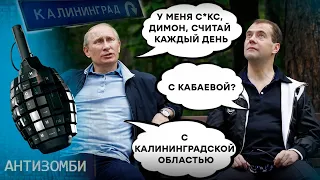 КАЛИНИНГРАД

У МЕНЯ С*КС, ДИМОН, СЧИТАЙ КАЖДЫЙ ДЕНЬ

С КАБАЕВОЙ?

С КАЛИНИНГРАДСКОЙ ОБЛАСТЬЮ

АНТИЗОМБИ